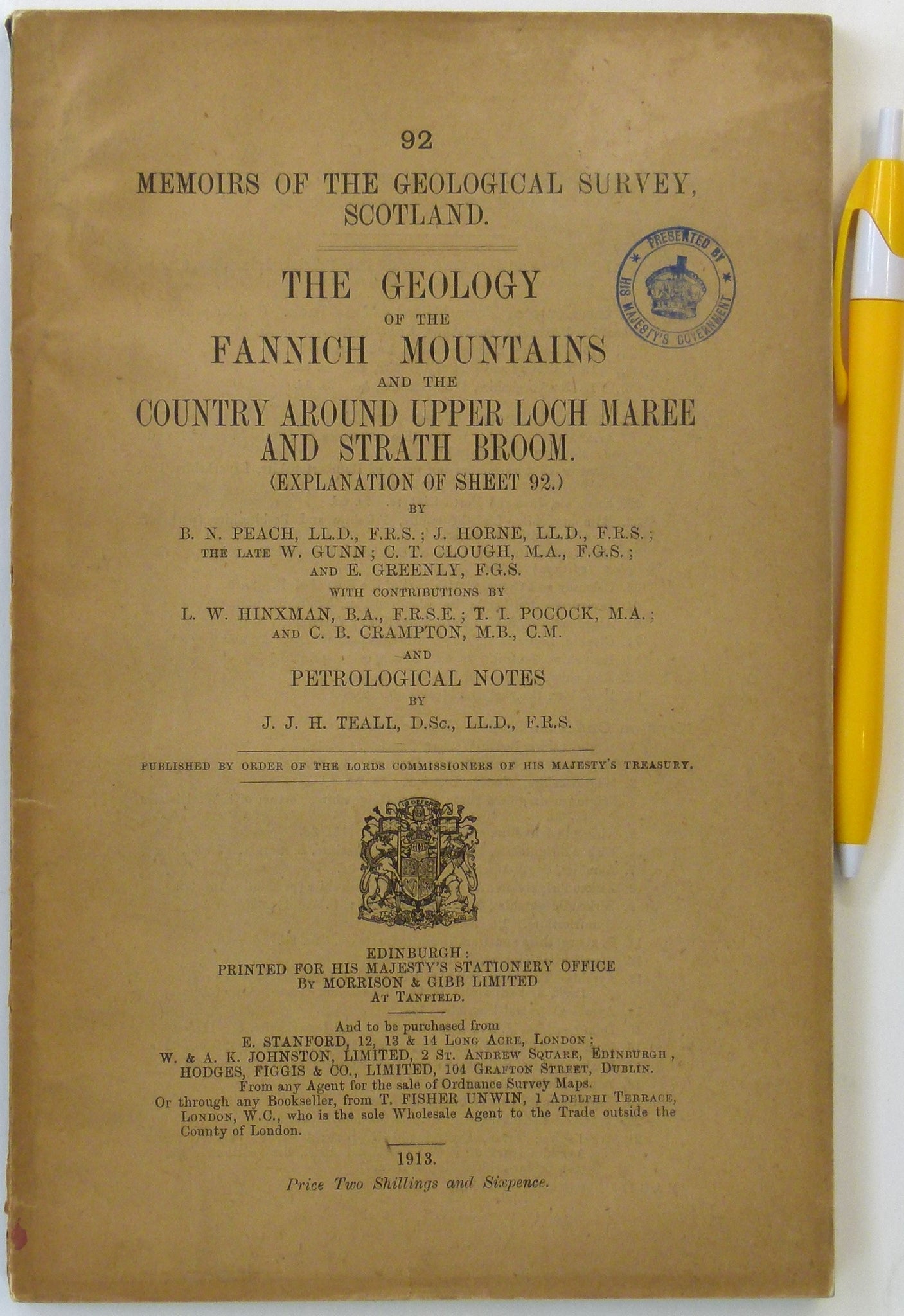 92

MEMOIRS OF THE GEOLOGICAL SURVEY, SCOTLAND.

PRESENTED BY HIS MAJESTY'S GOVERNMENT

THE GEOLOGY
OF THE
FANNICH MOUNTAINS
AND THE
COUNTRY AROUND UPPER LOCH MAREE AND STRATH BROOM.
(EXPLANATION OF SHEET 92.)

BY

B. N. PEACH, LL.D., F.R.S.; J. HORNE, LL.D., F.R.S.; THE LATE W. GUNN; C. T. CLOUGH, M.A., F.G.S.; AND E. GREENLY, F.G.S.

WITH CONTRIBUTIONS BY

L. W. HINXMAN, B.A., F.R.S.E.; T. I. POCOCK, M.A.; AND C. B. CRAMPTON, M.B., C.M.

AND

PETROLOGICAL NOTES

BY

J. J. H. TEALL, D.Sc., LL.D., F.R.S.

PUBLISHED BY ORDER OF THE LORDS COMMISSIONERS OF HIS MAJESTY'S TREASURY.

EDINBURGH:
PRINTED FOR HIS MAJESTY'S STATIONERY OFFICE
BY MORRISON & GIBB LIMITED
AT TANFIELD.

And to be purchased from
E. STANFORD, 12, 13 & 14 LONG ACRE, LONDON;
W. & A. K. JOHNSTON, LIMITED, 2 ST. ANDREW SQUARE, EDINBURGH,
HODGES, FIGGIS & CO., LIMITED, 104 GRAFTON STREET, DUBLIN.
From any Agent for the sale of Ordnance Survey Maps.
Or through any Bookseller, from T. FISHER UNWIN, 1 ADELPHI TERRACE, LONDON, W.C., who is the sole Wholesale Agent to the Trade outside the County of London.

1913.

Price Two Shillings and Sixpence.